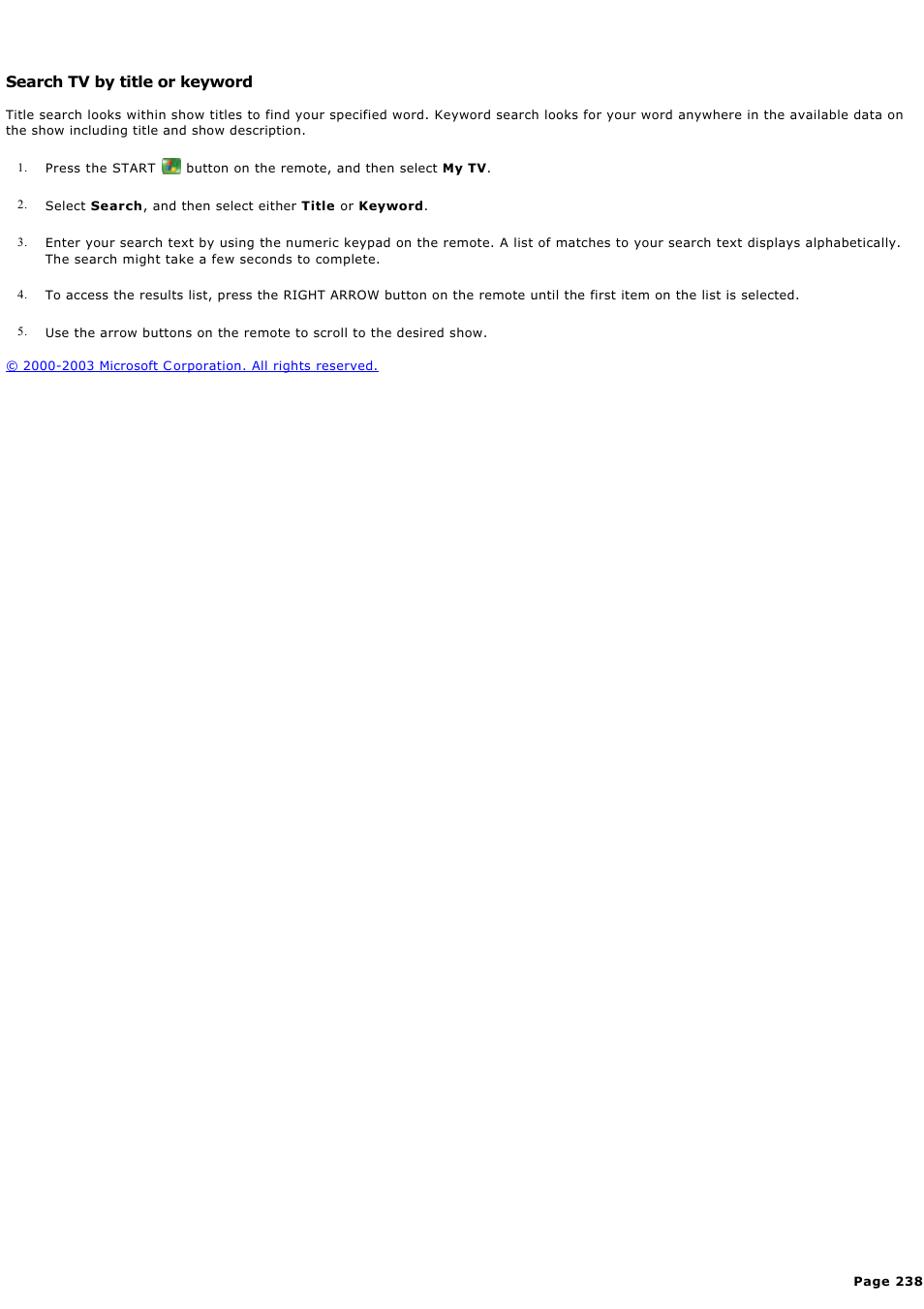 Search TV by title or keyword

Title search looks within show titles to find your specified word. Keyword search looks for your word anywhere in the available data on the show including title and show description.

1. Press the START button on the remote, and then select My TV.

2. Select Search, and then select either Title or Keyword.

3. Enter your search text by using the numeric keypad on the remote. A list of matches to your search text displays alphabetically. The search might take a few seconds to complete.

4. To access the results list, press the RIGHT ARROW button on the remote until the first item on the list is selected.

5. Use the arrow buttons on the remote to scroll to the desired show.

© 2000-2003 Microsoft Corporation. All rights reserved.

Page 238